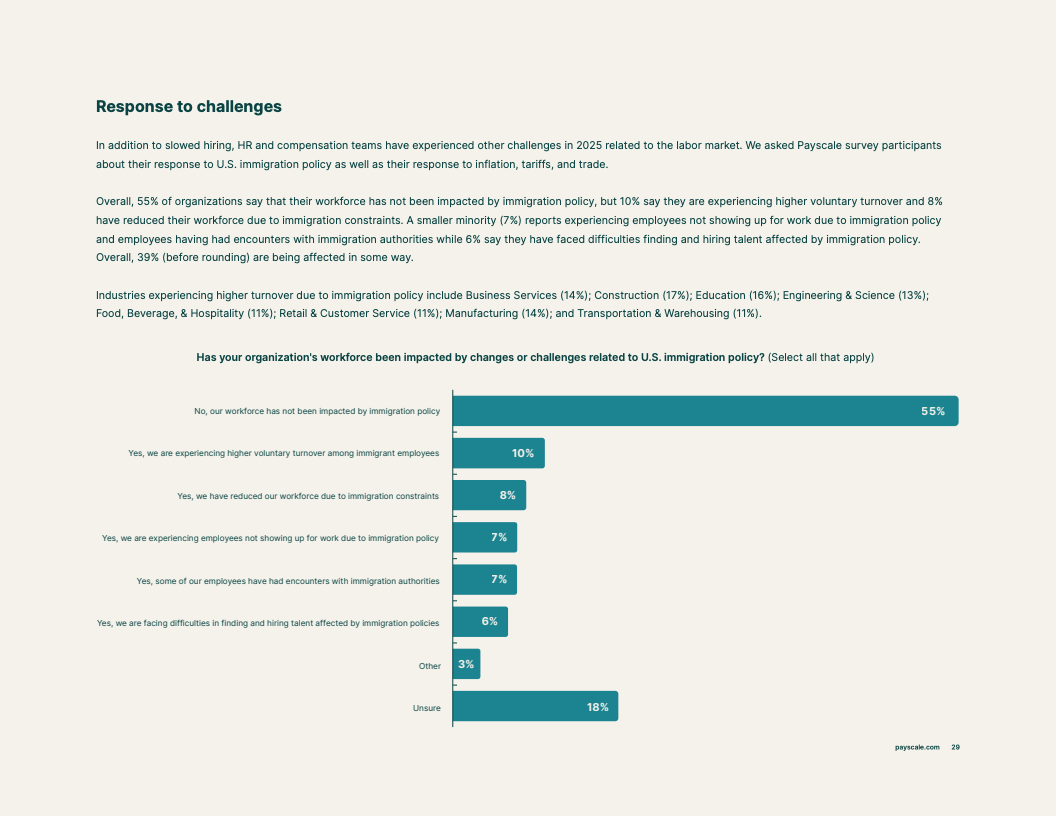 Response to challenges

In addition to slowed hiring, HR and compensation teams have experienced other challenges in 2025 related to the labor market. We asked Payscale survey participants about their response to U.S. immigration policy as well as their response to inflation, tariffs, and trade.

Overall, 55% of organizations say that their workforce has not been impacted by immigration policy, but 10% say they are experiencing higher voluntary turnover and 8% have reduced their workforce due to immigration constraints. A smaller minority (7%) reports experiencing employees not showing up for work due to immigration policy and employees having had encounters with immigration authorities while 6% say they have faced difficulties finding and hiring talent affected by immigration policy. Overall, 39% (before rounding) are being affected in some way.

Industries experiencing higher turnover due to immigration policy include Business Services (14%); Construction (17%); Education (16%); Engineering & Science (13%); Food, Beverage, & Hospitality (11%); Retail & Customer Service (11%); Manufacturing (14%); and Transportation & Warehousing (11%).

Has your organization's workforce been impacted by changes or challenges related to U.S. immigration policy? (Select all that apply)

No, our workforce has not been impacted by immigration policy 55%
Yes, we are experiencing higher voluntary turnover among immigrant employees 10%
Yes, we have reduced our workforce due to immigration constraints 8%
Yes, we are experiencing employees not showing up for work due to immigration policy 7%
Yes, some of our employees have had encounters with immigration authorities 7%
Yes, we are facing difficulties in finding and hiring talent affected by immigration policies 6%
Other 3%
Unsure 18%

payscale.com 29